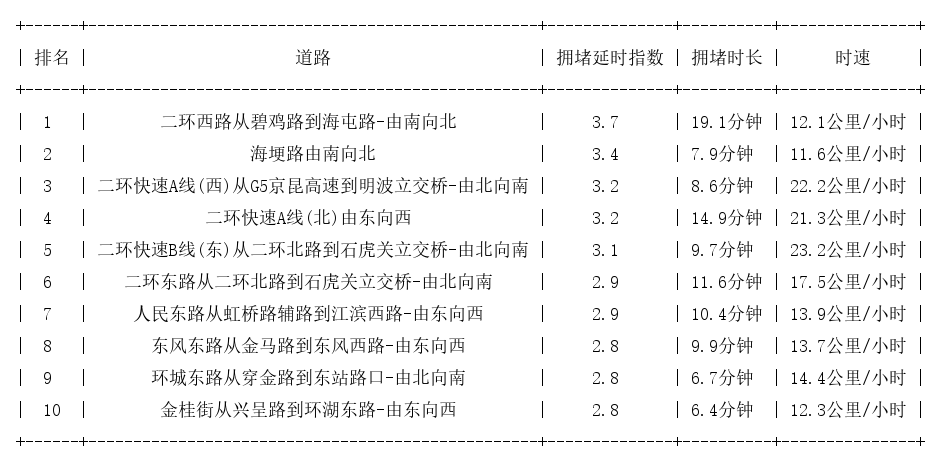 | 排名 | 道路 | 拥堵延时指数 | 拥堵时长 | 时速 |
|---|---|---|---|---|
| 1 | 二环西路从碧鸡路到海屯路-由南向北 | 3.7 | 19.1分钟 | 12.1公里/小时 |
| 2 | 海埂路由南向北 | 3.4 | 7.9分钟 | 11.6公里/小时 |
| 3 | 二环快速A线(西)从G5京昆高速到明波立交桥-由北向南 | 3.2 | 8.6分钟 | 22.2公里/小时 |
| 4 | 二环快速A线(北)由东向西 | 3.2 | 14.9分钟 | 21.3公里/小时 |
| 5 | 二环快速B线(东)从二环北路到石虎关立交桥-由北向南 | 3.1 | 9.7分钟 | 23.2公里/小时 |
| 6 | 二环东路从二环北路到石虎关立交桥-由北向南 | 2.9 | 11.6分钟 | 17.5公里/小时 |
| 7 | 人民东路从虹桥路辅路到江滨西路-由东向西 | 2.9 | 10.4分钟 | 13.9公里/小时 |
| 8 | 东风东路从金马路到东风西路-由东向西 | 2.8 | 9.9分钟 | 13.7公里/小时 |
| 9 | 环城东路从穿金路到东站路口-由北向南 | 2.8 | 6.7分钟 | 14.4公里/小时 |
| 10 | 金桂街从兴呈路到环湖东路-由东向西 | 2.8 | 6.4分钟 | 12.3公里/小时 |